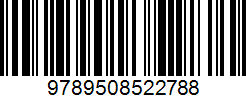 9789508522788